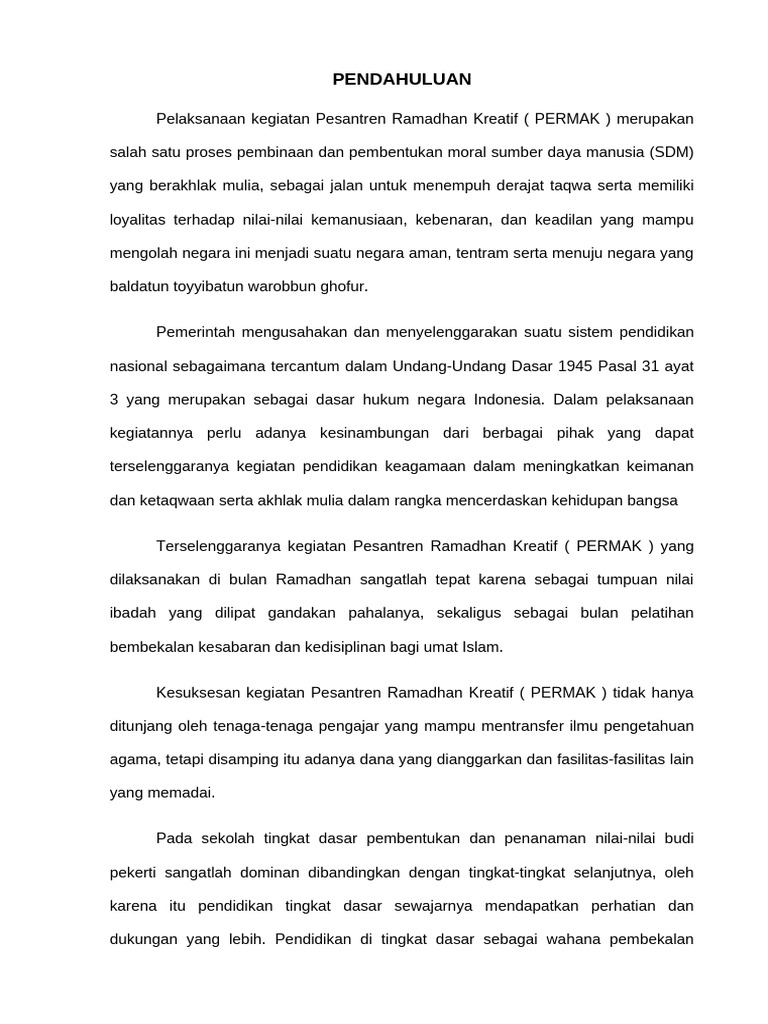 PENDAHULUAN

Pelaksanaan kegiatan Pesantren Ramadhan Kreatif ( PERMAK ) merupakan salah satu proses pembinaan dan pembentukan moral sumber daya manusia (SDM) yang berakhlak mulia, sebagai jalan untuk menempuh derajat taqwa serta memiliki loyalitas terhadap nilai-nilai kemanusiaan, kebenaran, dan keadilan yang mampu mengolah negara ini menjadi suatu negara aman, tentram serta menuju negara yang baldatun toyyibatun warobbun ghofur.

Pemerintah mengusahakan dan menyelenggarakan suatu sistem pendidikan nasional sebagaimana tercantum dalam Undang-Undang Dasar 1945 Pasal 31 ayat 3 yang merupakan sebagai dasar hukum negara Indonesia. Dalam pelaksanaan kegiatannya perlu adanya kesinambungan dari berbagai pihak yang dapat terselenggaranya kegiatan pendidikan keagamaan dalam meningkatkan keimanan dan ketaqwaan serta akhlak mulia dalam rangka mencerdaskan kehidupan bangsa

Terselenggaranya kegiatan Pesantren Ramadhan Kreatif ( PERMAK ) yang dilaksanakan di bulan Ramadhan sangatlah tepat karena sebagai tumpuan nilai ibadah yang dilipat gandakan pahalanya, sekaligus sebagai bulan pelatihan bembekalan kesabaran dan kedisiplinan bagi umat Islam.

Kesuksesan kegiatan Pesantren Ramadhan Kreatif ( PERMAK ) tidak hanya ditunjang oleh tenaga-tenaga pengajar yang mampu mentransfer ilmu pengetahuan agama, tetapi disamping itu adanya dana yang dianggarkan dan fasilitas-fasilitas lain yang memadai.

Pada sekolah tingkat dasar pembentukan dan penanaman nilai-nilai budi pekerti sangatlah dominan dibandingkan dengan tingkat-tingkat selanjutnya, oleh karena itu pendidikan tingkat dasar sewajarnya mendapatkan perhatian dan dukungan yang lebih. Pendidikan di tingkat dasar sebagai wahana pembekalan